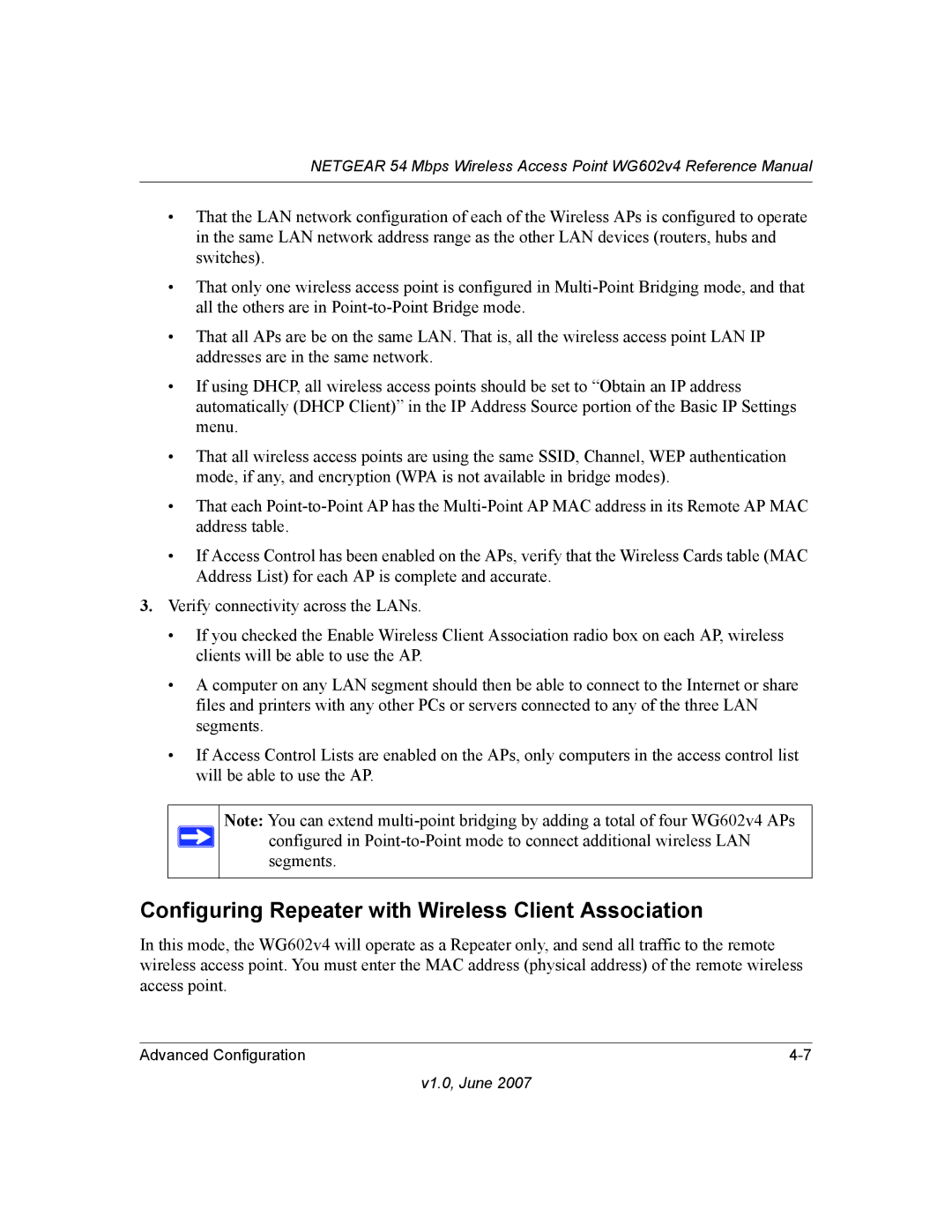 NETGEAR 54 Mbps Wireless Access Point WG602v4 Reference Manual

• That the LAN network configuration of each of the Wireless APs is configured to operate in the same LAN network address range as the other LAN devices (routers, hubs and switches).

• That only one wireless access point is configured in Multi-Point Bridging mode, and that all the others are in Point-to-Point Bridge mode.

• That all APs are be on the same LAN. That is, all the wireless access point LAN IP addresses are in the same network.

• If using DHCP, all wireless access points should be set to “Obtain an IP address automatically (DHCP Client)” in the IP Address Source portion of the Basic IP Settings menu.

• That all wireless access points are using the same SSID, Channel, WEP authentication mode, if any, and encryption (WPA is not available in bridge modes).

• That each Point-to-Point AP has the Multi-Point AP MAC address in its Remote AP MAC address table.

• If Access Control has been enabled on the APs, verify that the Wireless Cards table (MAC Address List) for each AP is complete and accurate.

3. Verify connectivity across the LANs.

• If you checked the Enable Wireless Client Association radio box on each AP, wireless clients will be able to use the AP.

• A computer on any LAN segment should then be able to connect to the Internet or share files and printers with any other PCs or servers connected to any of the three LAN segments.

• If Access Control Lists are enabled on the APs, only computers in the access control list will be able to use the AP.

Note: You can extend multi-point bridging by adding a total of four WG602v4 APs configured in Point-to-Point mode to connect additional wireless LAN segments.

Configuring Repeater with Wireless Client Association

In this mode, the WG602v4 will operate as a Repeater only, and send all traffic to the remote wireless access point. You must enter the MAC address (physical address) of the remote wireless access point.

Advanced Configuration 4-7

v1.0, June 2007